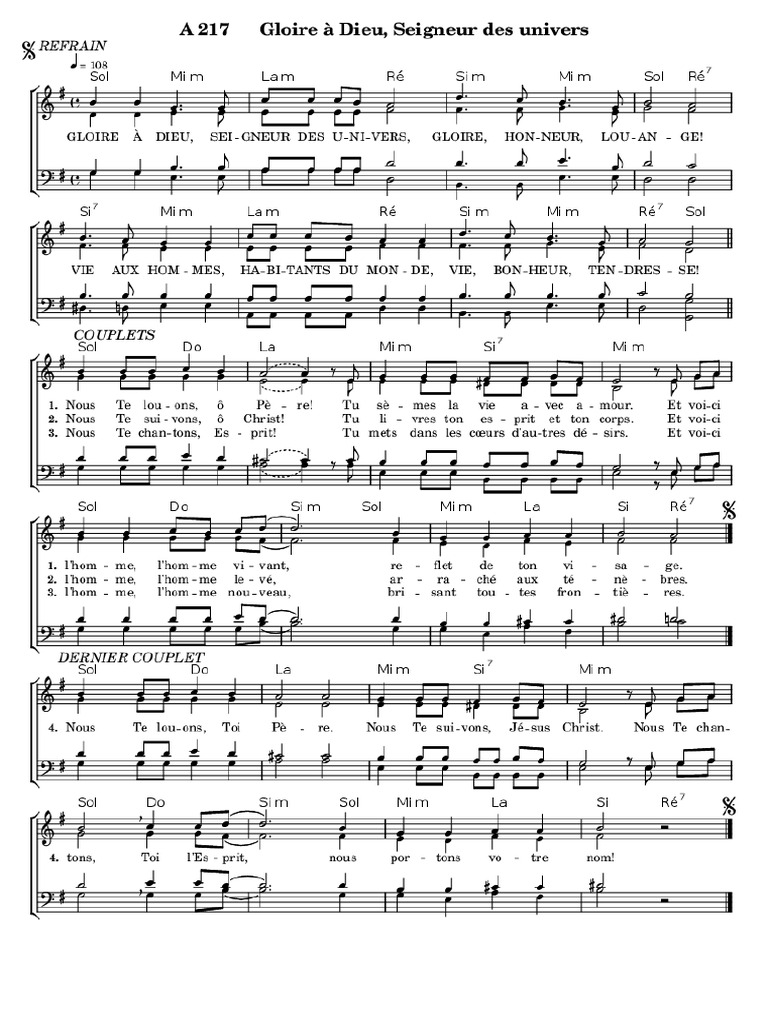 A 217 Gloire à Dieu, Seigneur des univers

REFRAIN

♩ = 108

Sol Mim Lam Ré Sim Mim Sol Ré$^{7}$

GLOIRE À DIEU, SEI-GNEUR DES U-NI-VERS, GLOIRE, HON-NEUR, LOU-AN-GE!

Si$^{7}$ Mim Lam Ré Sim Mim Ré$^{7}$ Sol

VIE AUX HOM-MES, HA-BI-TANTS DU MON-DE, VIE, BON-HEUR, TEN-DRES-SE!

COUPLETS

Sol Do La Mim Si$^{7}$ Mim

1. Nous Te lou-ons, ô Pè-re! Tu sè-mes la vie a-vec a-mour. Et voi-ci
2. Nous Te sui-vons, ô Christ! Tu li-vres ton es-prit et ton corps. Et voi-ci
3. Nous Te chan-tons, Es-prit! Tu mets dans les cœurs d'au-tres dé-sirs. Et voi-ci

Sol Do Sim Sol Mim La Si Ré$^{7}$

1. l'hom-me, l'hom-me vi-vant, re-flet de ton vi-sa-ge.
2. l'hom-me, l'hom-me le-vé, ar-ra-ché aux té-nè-bres.
3. l'hom-me, l'hom-me nou-veau, bri-sant tou-tes fron-tiè-res.

DERNIER COUPLET

Sol Do La Mim Si$^{7}$ Mim

4. Nous Te lou-ons, Toi Pè-re. Nous Te sui-vons, Jé-sus Christ. Nous Te chan-

Sol Do Sim Sol Mim La Si Ré$^{7}$

4. tons, Toi l'Es-prit, nous por-tons vo-tre nom!